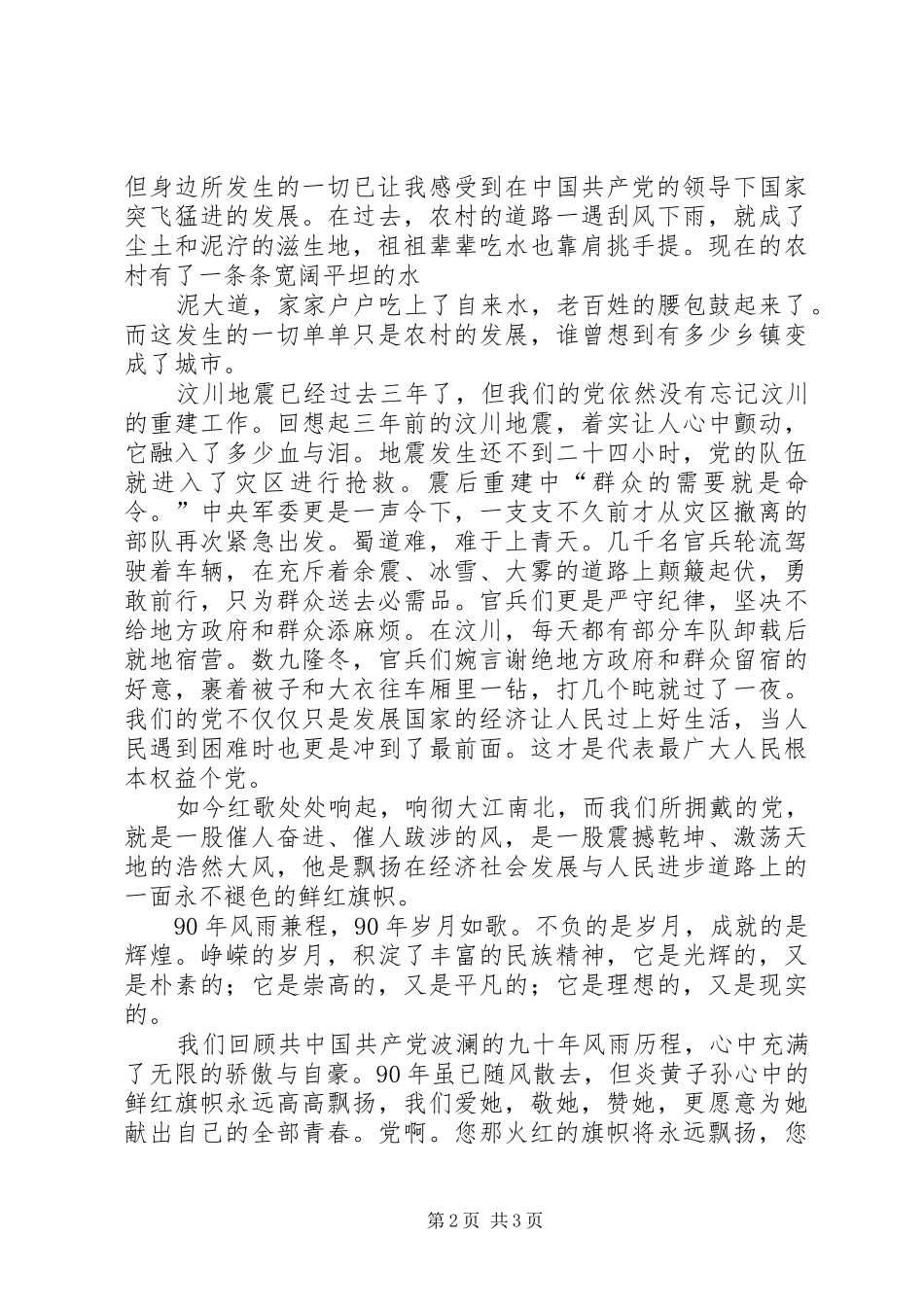 但身边所发生的一切已让我感受到在中国共产党的领导下国家突飞猛进的发展。在过去，农村的道路一遇刮风下雨，就成了尘土和泥泞的滋生地，祖祖辈辈吃水也靠肩挑手提。现在的农村有了一条条宽阔平坦的水

泥大道，家家户户吃上了自来水，老百姓的腰包鼓起来了。而这发生的一切单单只是农村的发展，谁曾想到有多少乡镇变成了城市。

汶川地震已经过去三年了，但我们的党依然没有忘记汶川的重建工作。回想起三年前的汶川地震，着实让人心中颤动，它融入了多少血与泪。地震发生还不到二十四小时，党的队伍就进入了灾区进行抢救。震后重建中“群众的需要就是命令。”中央军委更是一声令下，一支支不久前才从灾区撤离的部队再次紧急出发。蜀道难，难于上青天。几千名官兵轮流驾驶着车辆，在充斥着余震、冰雪、大雾的道路上颠簸起伏，勇敢前行，只为群众送去必需品。官兵们更是严守纪律，坚决不给地方政府和群众添麻烦。在汶川，每天都有部分车队卸载后就地宿营。数九隆冬，官兵们婉言谢绝地方政府和群众留宿的好意，裹着被子和大衣往车厢里一钻，打几个盹就过了一夜。我们的党不仅仅只是发展国家的经济让人民过上好生活，当人民遇到困难时也更是冲到了最前面。这才是代表最广大人民根本权益个党。

如今红歌处处响起，响彻大江南北，而我们所拥戴的党，就是一股催人奋进、催人跋涉的风，是一股震撼乾坤、激荡天地的浩然大风，他是飘扬在经济社会发展与人民进步道路上的一面永不褪色的鲜红旗帜。

90年风雨兼程，90年岁月如歌。不负的是岁月，成就的是辉煌。峥嵘的岁月，积淀了丰富的民族精神，它是光辉的，又是朴素的；它是崇高的，又是平凡的；它是理想的，又是现实的。

我们回顾共中国共产党波澜的九十年风雨历程，心中充满了无限的骄傲与自豪。90年虽已随风散去，但炎黄子孙心中的鲜红旗帜永远高高飘扬，我们爱她，敬她，赞她，更愿意为她献出自己的全部青春。党啊。您那火红的旗帜将永远飘扬，您

第2页 共3页